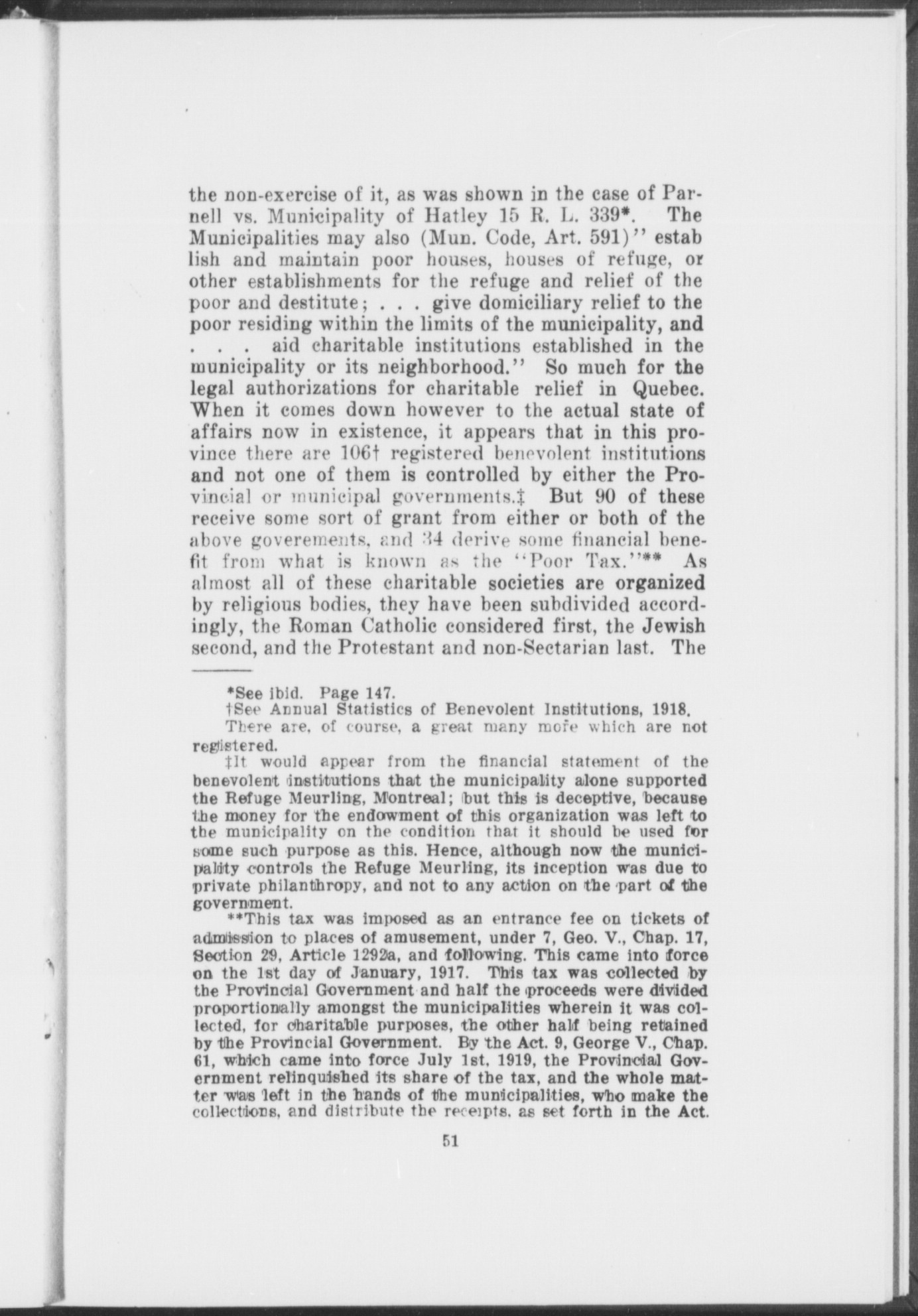 the non-exercise of it, as was shown in the case of Parnell vs. Municipality of Hatley 15 R. L. 339*. The Municipalities may also (Mun. Code, Art. 591)" estab lish and maintain poor houses, houses of refuge, or other establishments for the refuge and relief of the poor and destitute; . . . give domiciliary relief to the poor residing within the limits of the municipality, and . . . aid charitable institutions established in the municipality or its neighborhood." So much for the legal authorizations for charitable relief in Quebec. When it comes down however to the actual state of affairs now in existence, it appears that in this province there are 106† registered benevolent institutions and not one of them is controlled by either the Provincial or municipal governments.‡ But 90 of these receive some sort of grant from either or both of the above goverements, and 34 derive some financial benefit from what is known as the "Poor Tax."** As almost all of these charitable societies are organized by religious bodies, they have been subdivided accordingly, the Roman Catholic considered first, the Jewish second, and the Protestant and non-Sectarian last. The

*See ibid. Page 147.
†See Annual Statistics of Benevolent Institutions, 1918. There are, of course, a great many more which are not registered.
‡It would appear from the financial statement of the benevolent institutions that the municipality alone supported the Refuge Meurling, Montreal; but this is deceptive, because the money for the endowment of this organization was left to the municipality on the condition that it should be used for some such purpose as this. Hence, although now the municipality controls the Refuge Meurling, its inception was due to private philanthropy, and not to any action on the part of the government.
**This tax was imposed as an entrance fee on tickets of admission to places of amusement, under 7, Geo. V., Chap. 17, Section 29, Article 1292a, and following. This came into force on the 1st day of January, 1917. This tax was collected by the Provincial Government and half the proceeds were divided proportionally amongst the municipalities wherein it was collected, for charitable purposes, the other half being retained by the Provincial Government. By the Act. 9, George V., Chap. 61, which came into force July 1st, 1919, the Provincial Government relinquished its share of the tax, and the whole matter was left in the hands of the municipalities, who make the collections, and distribute the receipts, as set forth in the Act.

51